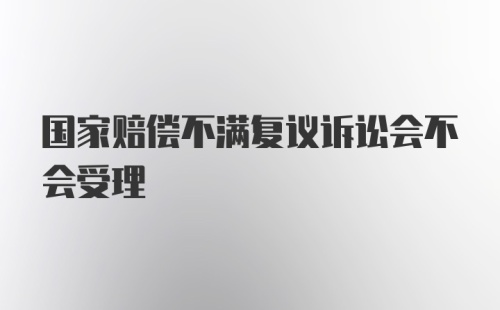 国家赔偿不满复议诉讼会不会受理